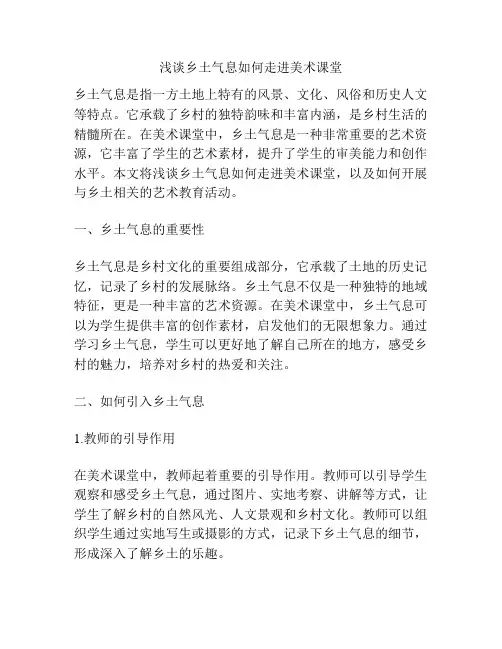 浅谈乡土气息如何走进美术课堂

乡土气息是指一方土地上特有的风景、文化、风俗和历史人文等特点。它承载了乡村的独特韵味和丰富内涵，是乡村生活的精髓所在。在美术课堂中，乡土气息是一种非常重要的艺术资源，它丰富了学生的艺术素材，提升了学生的审美能力和创作水平。本文将浅谈乡土气息如何走进美术课堂，以及如何开展与乡土相关的艺术教育活动。

一、乡土气息的重要性

乡土气息是乡村文化的重要组成部分，它承载了土地的历史记忆，记录了乡村的发展脉络。乡土气息不仅是一种独特的地域特征，更是一种丰富的艺术资源。在美术课堂中，乡土气息可以为学生提供丰富的创作素材，启发他们的无限想象力。通过学习乡土气息，学生可以更好地了解自己所在的地方，感受乡村的魅力，培养对乡村的热爱和关注。

二、如何引入乡土气息

1.教师的引导作用

在美术课堂中，教师起着重要的引导作用。教师可以引导学生观察和感受乡土气息，通过图片、实地考察、讲解等方式，让学生了解乡村的自然风光、人文景观和乡村文化。教师可以组织学生通过实地写生或摄影的方式，记录下乡土气息的细节，形成深入了解乡土的乐趣。